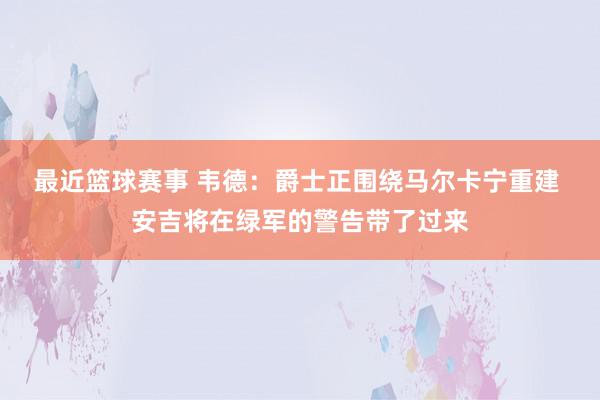 最近篮球赛事 韦德：爵士正围绕马尔卡宁重建 安吉将在绿军的警告带了过来